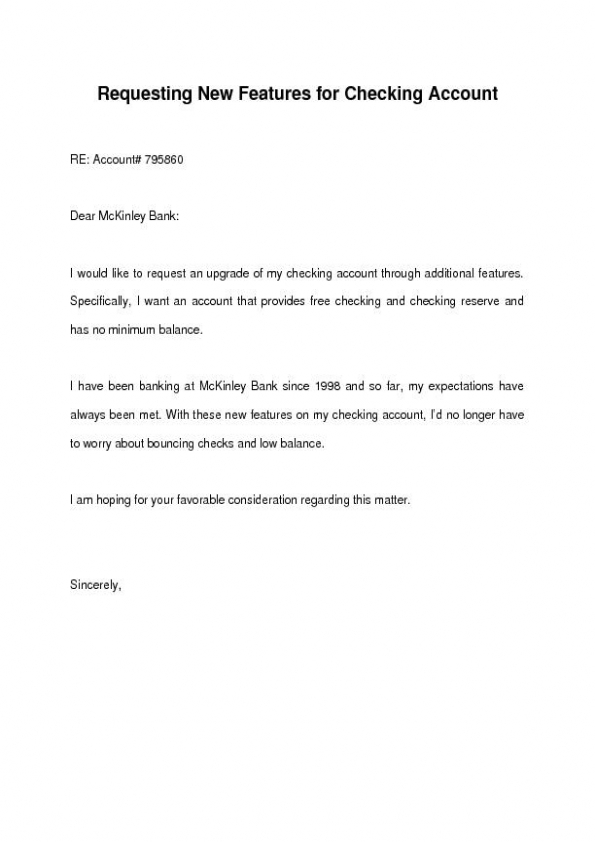 Requesting New Features for Checking Account

RE: Account# 795860

Dear McKinley Bank:

I would like to request an upgrade of my checking account through additional features. Specifically, I want an account that provides free checking and checking reserve and has no minimum balance.

I have been banking at McKinley Bank since 1998 and so far, my expectations have always been met. With these new features on my checking account, I'd no longer have to worry about bouncing checks and low balance.

I am hoping for your favorable consideration regarding this matter.

Sincerely,